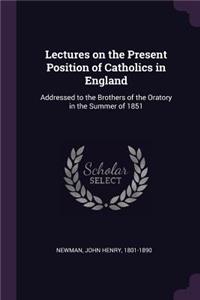 Lectures on the Present Position of Catholics in England

Addressed to the Brothers of the Oratory in the Summer of 1851

Scholar SELECT

NEWMAN, JOHN HENRY, 1801-1890